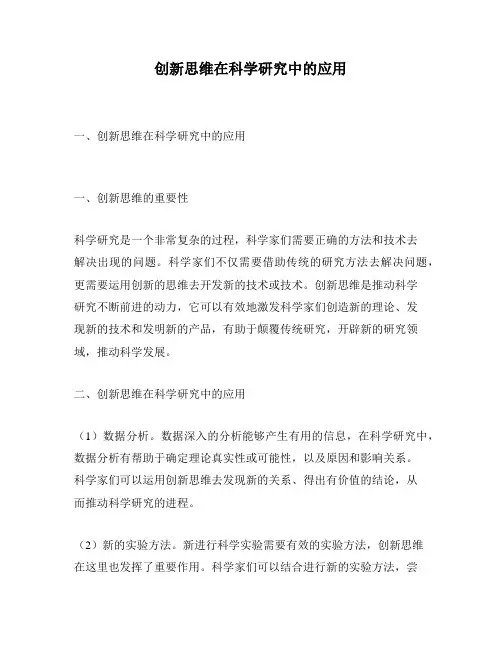 创新思维在科学研究中的应用

一、创新思维在科学研究中的应用

一、创新思维的重要性

科学研究是一个非常复杂的过程，科学家们需要正确的方法和技术去解决出现的问题。科学家们不仅需要借助传统的研究方法去解决问题，更需要运用创新的思维去开发新的技术或技术。创新思维是推动科学研究不断前进的动力，它可以有效地激发科学家们创造新的理论、发现新的技术和发明新的产品，有助于颠覆传统研究，开辟新的研究领域，推动科学发展。

二、创新思维在科学研究中的应用

（1）数据分析。数据深入的分析能够产生有用的信息，在科学研究中，数据分析有帮助于确定理论真实性或可能性，以及原因和影响关系。科学家们可以运用创新思维去发现新的关系、得出有价值的结论，从而推动科学研究的进程。

（2）新的实验方法。新进行科学实验需要有效的实验方法，创新思维在这里也发挥了重要作用。科学家们可以结合进行新的实验方法，尝